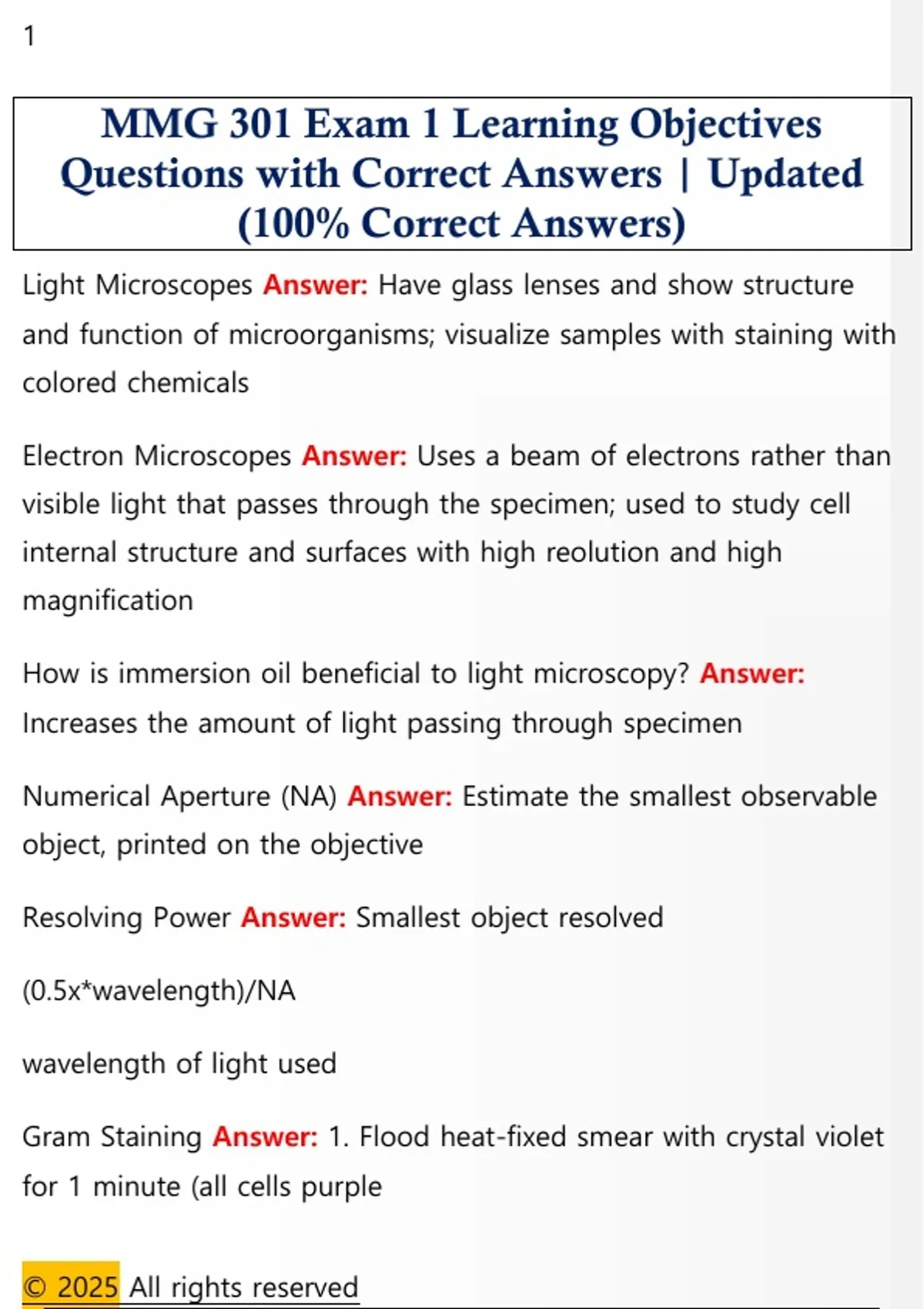 1

MMG 301 Exam 1 Learning Objectives Questions with Correct Answers | Updated (100% Correct Answers)

Light Microscopes Answer: Have glass lenses and show structure and function of microorganisms; visualize samples with staining with colored chemicals

Electron Microscopes Answer: Uses a beam of electrons rather than visible light that passes through the specimen; used to study cell internal structure and surfaces with high reolution and high magnification

How is immersion oil beneficial to light microscopy? Answer: Increases the amount of light passing through specimen

Numerical Aperture (NA) Answer: Estimate the smallest observable object, printed on the objective

Resolving Power Answer: Smallest object resolved

(0.5x*wavelength)/NA

wavelength of light used

Gram Staining Answer: 1. Flood heat-fixed smear with crystal violet for 1 minute (all cells purple

© 2025 All rights reserved